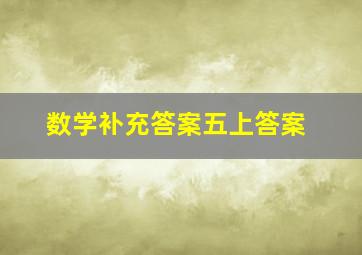 数学补充答案五上答案